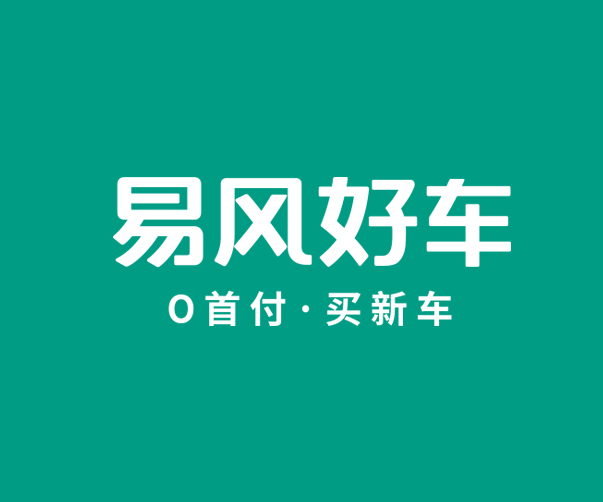 易风好车

0首付·买新车